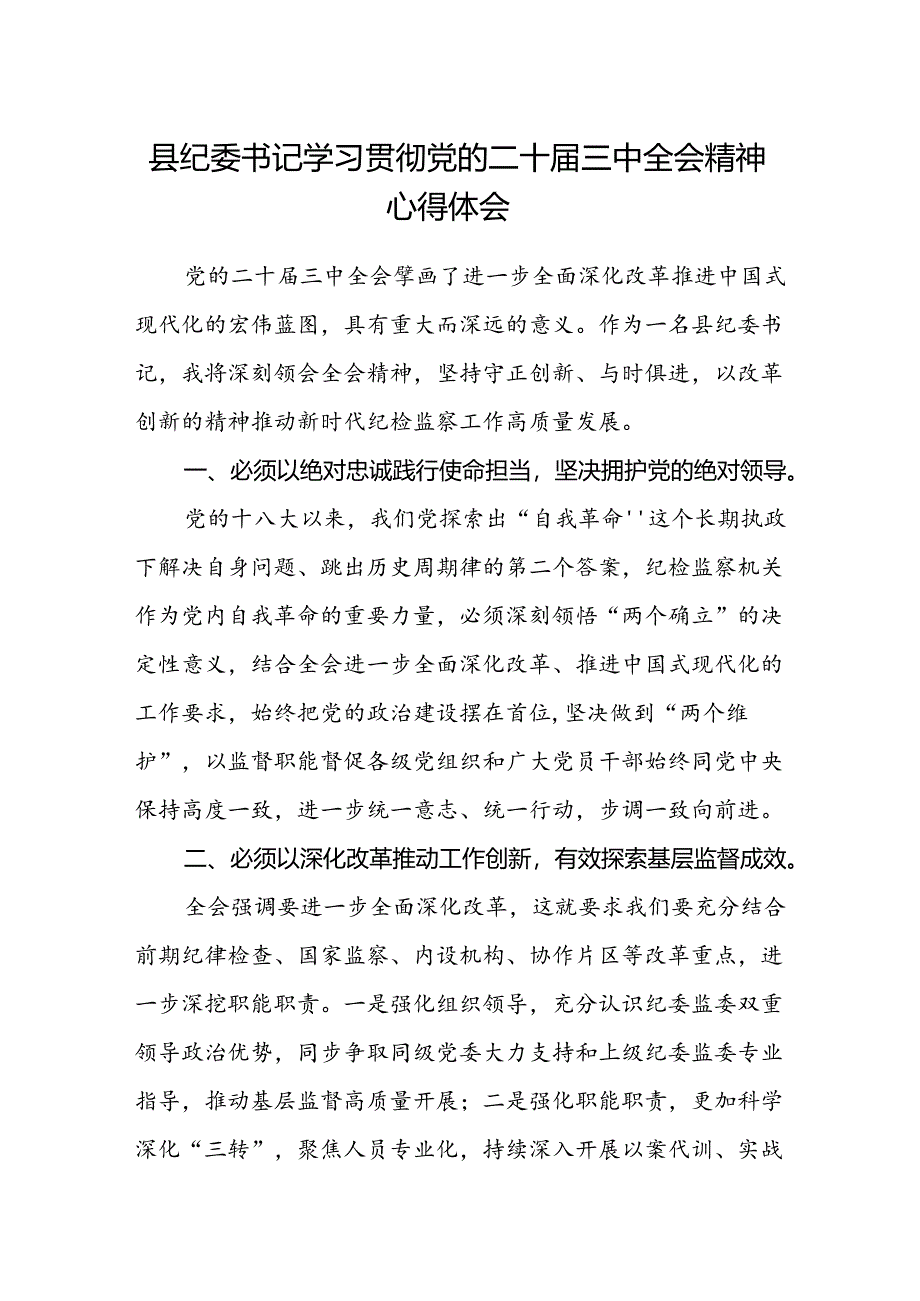 县纪委书记学习贯彻党的二十届三中全会精神心得体会

党的二十届三中全会擘画了进一步全面深化改革推进中国式现代化的宏伟蓝图，具有重大而深远的意义。作为一名县纪委书记，我将深刻领会全会精神，坚持守正创新、与时俱进，以改革创新的精神推动新时代纪检监察工作高质量发展。

一、必须以绝对忠诚践行使命担当，坚决拥护党的绝对领导。

党的十八大以来，我们党探索出“自我革命''这个长期执政下解决自身问题、跳出历史周期律的第二个答案，纪检监察机关作为党内自我革命的重要力量，必须深刻领悟“两个确立”的决定性意义，结合全会进一步全面深化改革、推进中国式现代化的工作要求，始终把党的政治建设摆在首位，坚决做到“两个维护”，以监督职能督促各级党组织和广大党员干部始终同党中央保持高度一致，进一步统一意志、统一行动，步调一致向前进。

二、必须以深化改革推动工作创新，有效探索基层监督成效。

全会强调要进一步全面深化改革，这就要求我们要充分结合前期纪律检查、国家监察、内设机构、协作片区等改革重点，进一步深挖职能职责。一是强化组织领导，充分认识纪委监委双重领导政治优势，同步争取同级党委大力支持和上级纪委监委专业指导，推动基层监督高质量开展；二是强化职能职责，更加科学深化“三转”，聚焦人员专业化，持续深入开展以案代训、实战